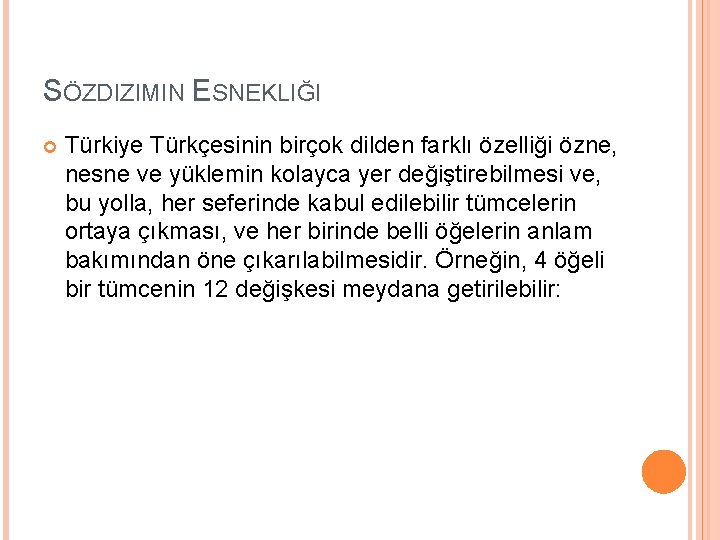 SÖZDIZIMIN ESNEKLIĞI

Türkiye Türkçesinin birçok dilden farklı özelliği özne, nesne ve yüklemin kolayca yer değiştirebilmesi ve, bu yolla, her seferinde kabul edilebilir tümcelerin ortaya çıkması, ve her birinde belli öğelerin anlam bakımından öne çıkarılabilmesidir. Örneğin, 4 öğeli bir tümcenin 12 değişkesi meydana getirilebilir: